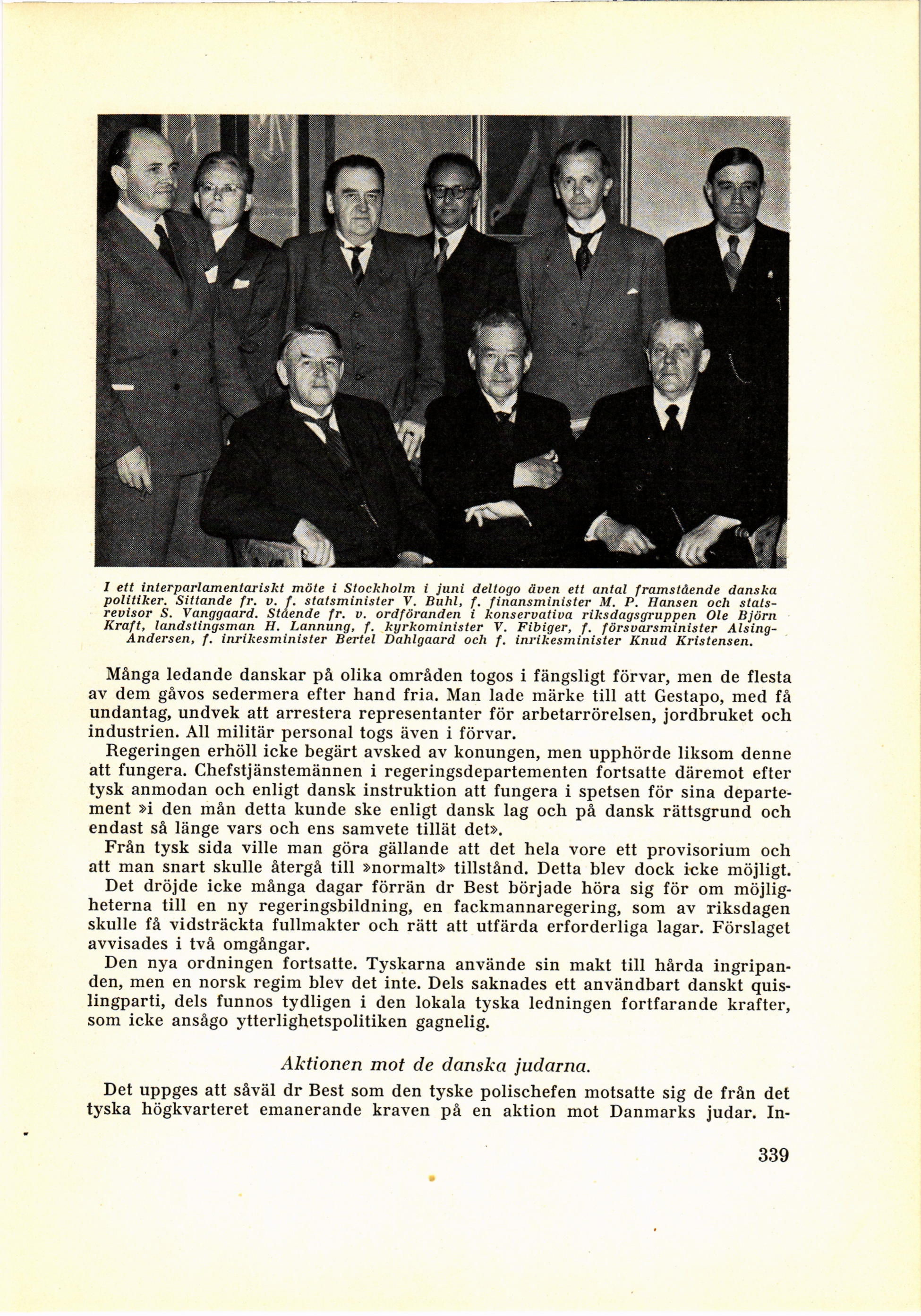 I ett interparlamentariskt möte i Stockholm i juni deltogo även ett antal framstående danska politiker. Sittande fr. v. f. statsminister V. Buhl, f. finansminister M. P. Hansen och statsrevisor S. Vanggaard. Stående fr. v. ordföranden i konservativa riksdagsgruppen Ole Björn Kraft, landstingsman H. Lannung, f. kyrkominister V. Fibiger, f. försvarsminister Alsing-Andersen, f. inrikesminister Bertel Dahlgaard och f. inrikesminister Knud Kristensen.

Många ledande danskar på olika områden togos i fängsligt förvar, men de flesta av dem gåvos sedermera efter hand fria. Man lade märke till att Gestapo, med få undantag, undvek att arrestera representanter för arbetarrörelsen, jordbruket och industrien. All militär personal togs även i förvar.

Regeringen erhöll icke begärt avsked av konungen, men upphörde liksom denne att fungera. Chefstjänstemännen i regeringsdepartementen fortsatte däremot efter tysk anmodan och enligt dansk instruktion att fungera i spetsen för sina departement »i den mån detta kunde ske enligt dansk lag och på dansk rättsgrund och endast så länge vars och ens samvete tillät det».

Från tysk sida ville man göra gällande att det hela vore ett provisorium och att man snart skulle återgå till »normalt» tillstånd. Detta blev dock icke möjligt.

Det dröjde icke många dagar förrän dr Best började höra sig för om möjligheterna till en ny regeringsbildning, en fackmannaregering, som av riksdagen skulle få vidsträckta fullmakter och rätt att utfärda erforderliga lagar. Förslaget avvisades i två omgångar.

Den nya ordningen fortsatte. Tyskarna använde sin makt till hårda ingripanden, men en norsk regim blev det inte. Dels saknades ett användbart danskt quislingparti, dels funnos tydligen i den lokala tyska ledningen fortfarande krafter, som icke ansågo ytterlighetspolitiken gagnelig.

Aktionen mot de danska judarna.

Det uppges att såväl dr Best som den tyske polischefen motsatte sig de från det tyska högkvarteret emanerande kraven på en aktion mot Danmarks judar. In-

339